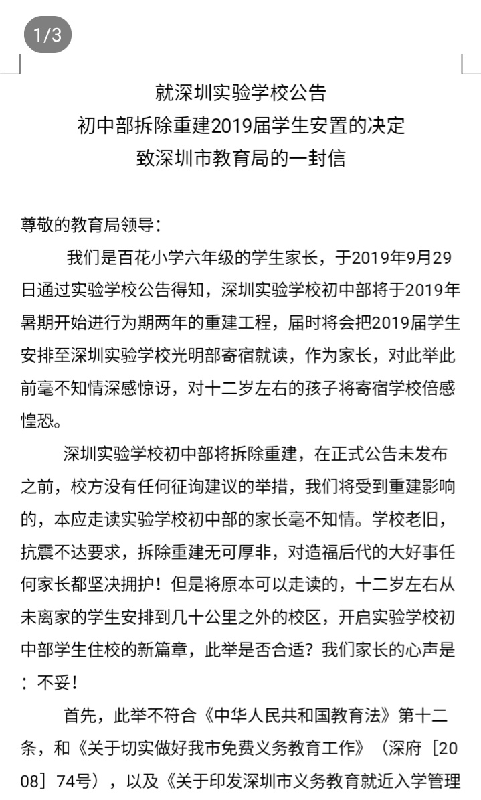 1/3

就深圳实验学校公告
初中部拆除重建2019届学生安置的决定
致深圳市教育局的一封信

尊敬的教育局领导：

我们是百花小学六年级的学生家长，于2019年9月29日通过实验学校公告得知，深圳实验学校初中部将于2019年暑期开始进行为期两年的重建工程，届时将会把2019届学生安排至深圳实验学校光明部寄宿就读，作为家长，对此举此前毫不知情深感惊讶，对十二岁左右的孩子将寄宿学校倍感惶恐。

深圳实验学校初中部将拆除重建，在正式公告未发布之前，校方没有任何征询建议的举措，我们将受到重建影响的，本应走读实验学校初中部的家长毫不知情。学校老旧，抗震不达要求，拆除重建无可厚非，对造福后代的大好事任何家长都坚决拥护！但是将原本可以走读的，十二岁左右从未离家的学生安排到几十公里之外的校区，开启实验学校初中部学生住校的新篇章，此举是否合适？我们家长的心声是：不妥！

首先，此举不符合《中华人民共和国教育法》第十二条，和《关于切实做好我市免费义务教育工作》（深府［2008］74号），以及《关于印发深圳市义务教育就近入学管理